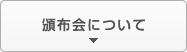 頒布会について